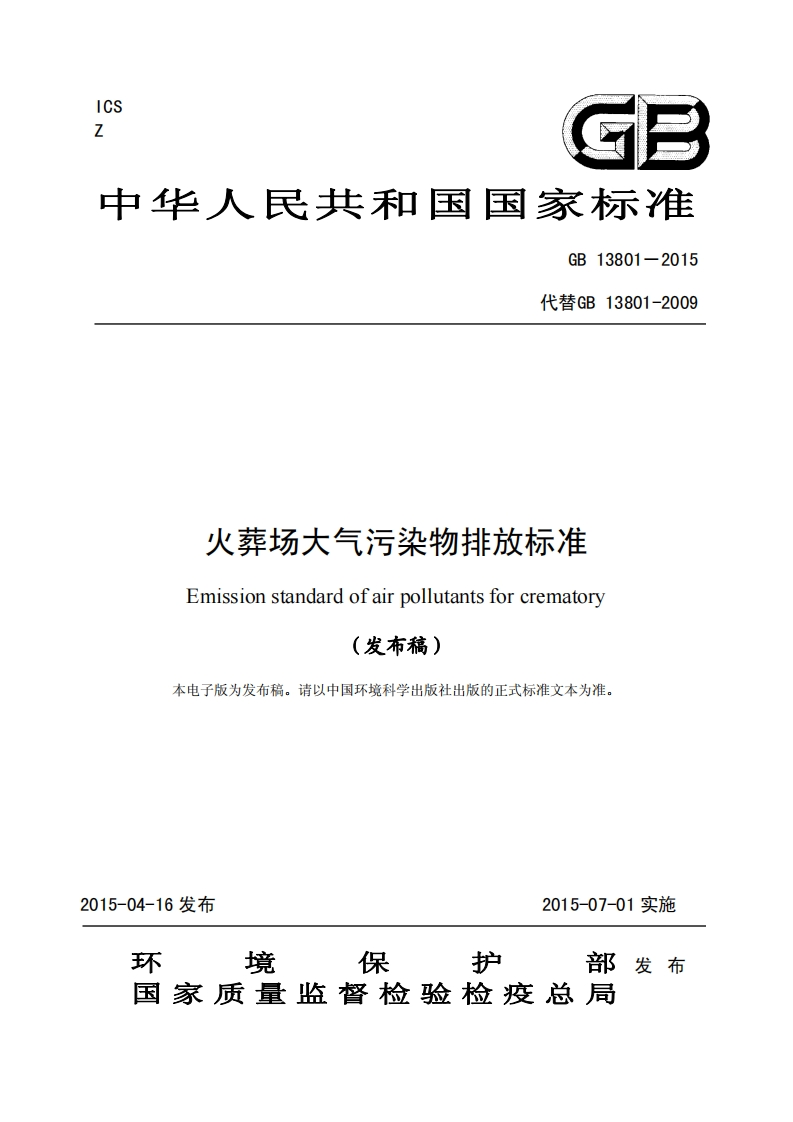 ICS
Z

GB

中华人民共和国国家标准

GB 13801—2015

代替GB 13801-2009

火葬场大气污染物排放标准

Emission standard of air pollutants for crematory

（发布稿）

本电子版为发布稿。请以中国环境科学出版社出版的正式标准文本为准。

2015-04-16 发布

2015-07-01 实施

环境保护部
国家质量监督检验检疫总局
发布